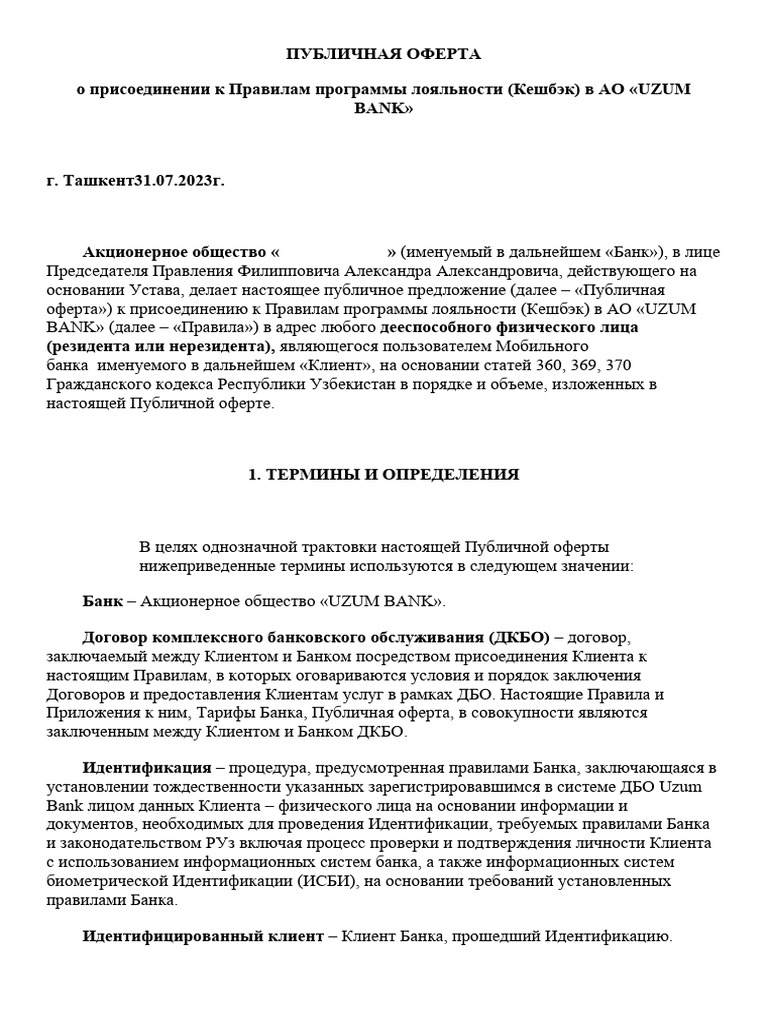 ПУБЛИЧНАЯ ОФЕРТА

о присоединении к Правилам программы лояльности (Кешбэк) в АО «UZUM BANK»

г. Ташкент31.07.2023г.

Акционерное общество « » (именуемый в дальнейшем «Банк»), в лице Председателя Правления Филипповича Александра Александровича, действующего на основании Устава, делает настоящее публичное предложение (далее – «Публичная оферта») к присоединению к Правилам программы лояльности (Кешбэк) в АО «UZUM BANK» (далее – «Правила») в адрес любого дееспособного физического лица (резидента или нерезидента), являющегося пользователем Мобильного банка именуемого в дальнейшем «Клиент», на основании статей 360, 369, 370 Гражданского кодекса Республики Узбекистан в порядке и объеме, изложенных в настоящей Публичной оферте.

1. ТЕРМИНЫ И ОПРЕДЕЛЕНИЯ

В целях однозначной трактовки настоящей Публичной оферты нижеприведенные термины используются в следующем значении:

Банк – Акционерное общество «UZUM BANK».

Договор комплексного банковского обслуживания (ДКБО) – договор, заключаемый между Клиентом и Банком посредством присоединения Клиента к настоящим Правилам, в которых оговариваются условия и порядок заключения Договоров и предоставления Клиентам услуг в рамках ДБО. Настоящие Правила и Приложения к ним, Тарифы Банка, Публичная оферта, в совокупности являются заключенным между Клиентом и Банком ДКБО.

Идентификация – процедура, предусмотренная правилами Банка, заключающаяся в установлении тождественности указанных зарегистрировавшимся в системе ДБО Uzum Bank лицом данных Клиента – физического лица на основании информации и документов, необходимых для проведения Идентификации, требуемых правилами Банка и законодательством РУз включая процесс проверки и подтверждения личности Клиента с использованием информационных систем банка, а также информационных систем биометрической Идентификации (ИСБИ), на основании требований установленных правилами Банка.

Идентифицированный клиент – Клиент Банка, прошедший Идентификацию.